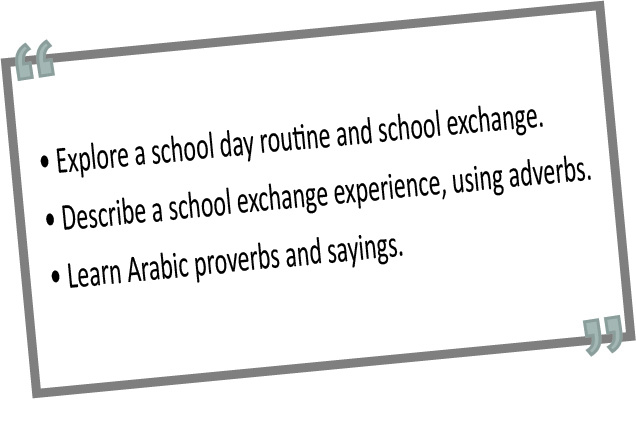 “

• Explore a school day routine and school exchange.

• Describe a school exchange experience, using adverbs.

• Learn Arabic proverbs and sayings.

”